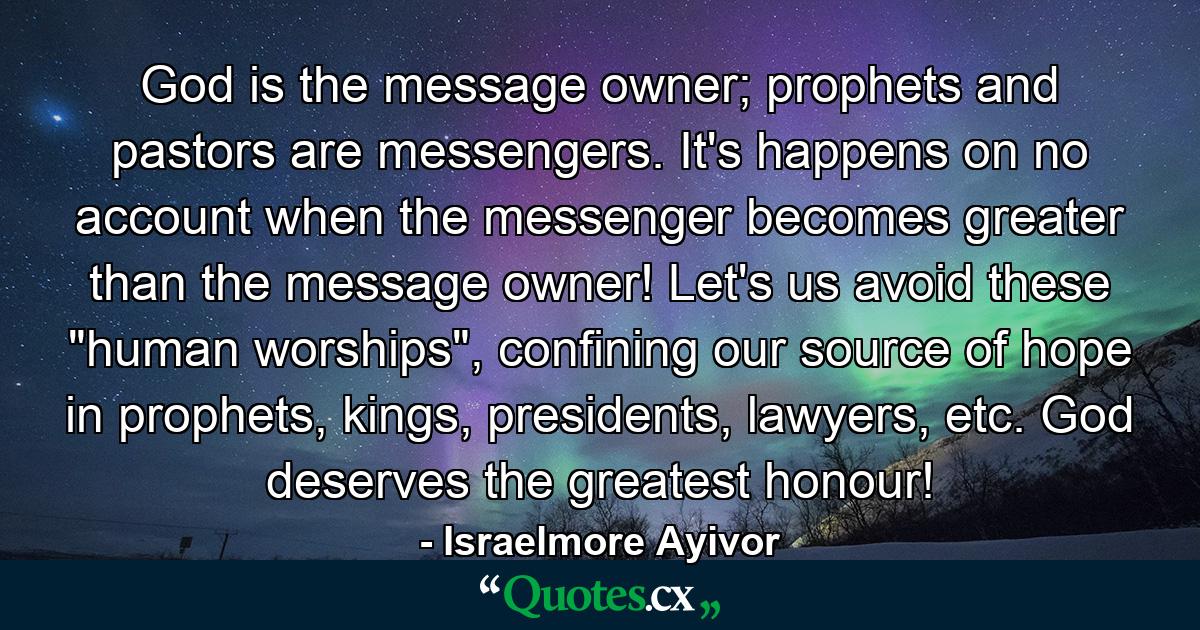 God is the message owner; prophets and pastors are messengers. It's happens on no account when the messenger becomes greater than the message owner! Let's us avoid these "human worships", confining our source of hope in prophets, kings, presidents, lawyers, etc. God deserves the greatest honour!

- Israelmore Ayivor

“Quotes.cx„